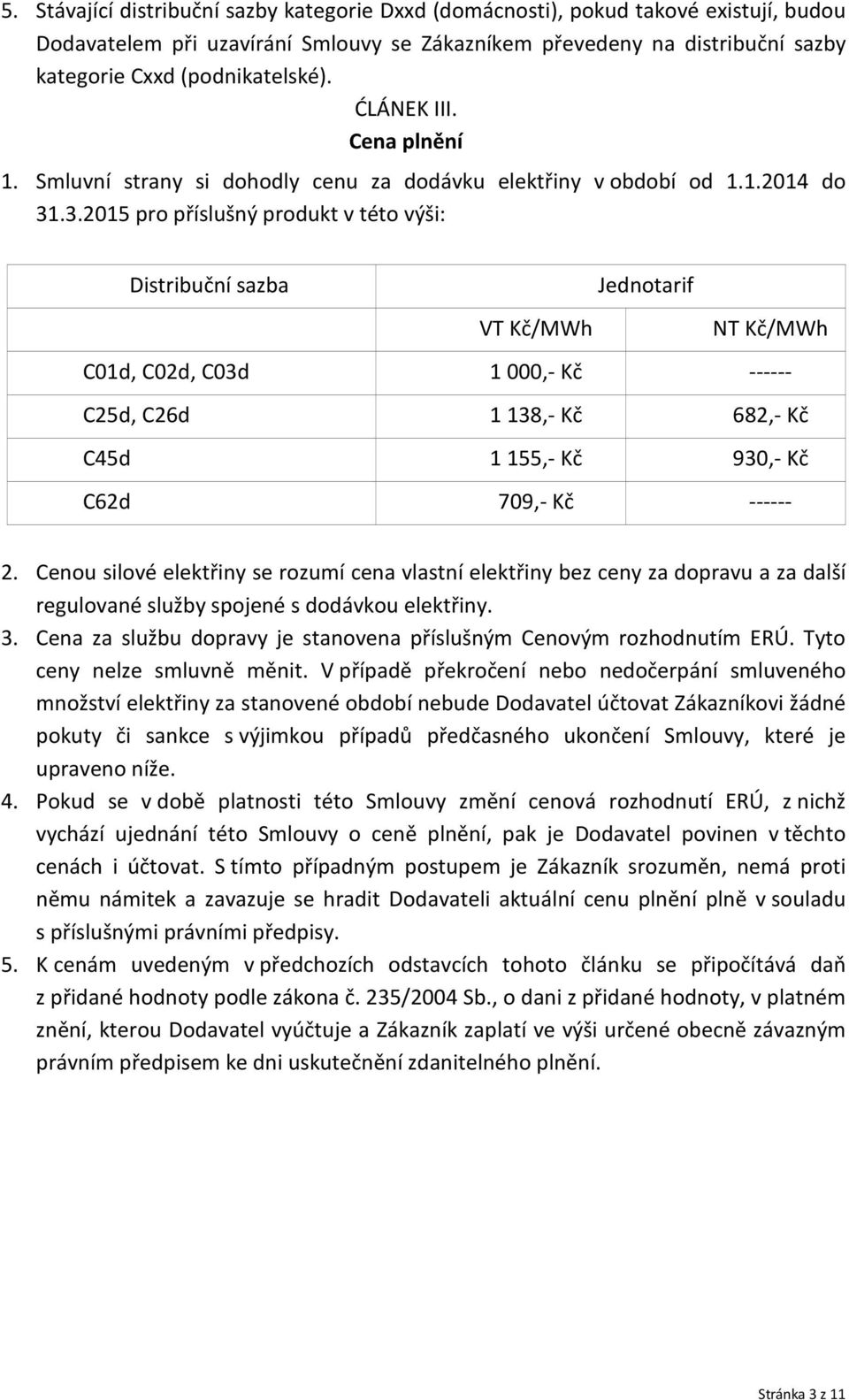 5. Stávající distribuční sazby kategorie Dxxd (domácnosti), pokud takové existují, budou Dodavatelem při uzavírání Smlouvy se Zákazníkem převedeny na distribuční sazby kategorie Cxxd (podnikatelské).

ĆLÁNEK III.

Cena plnění

1. Smluvní strany si dohodly cenu za dodávku elektřiny v období od 1.1.2014 do 31.3.2015 pro příslušný produkt v této výši:

| Distribuční sazba | Jednotarif | |
|---|---|---|
| | VT Kč/MWh | NT Kč/MWh |
| C01d, C02d, C03d | 1 000,- Kč | ------ |
| C25d, C26d | 1 138,- Kč | 682,- Kč |
| C45d | 1 155,- Kč | 930,- Kč |
| C62d | 709,- Kč | ------ |

2. Cenou silové elektřiny se rozumí cena vlastní elektřiny bez ceny za dopravu a za další regulované služby spojené s dodávkou elektřiny.
3. Cena za službu dopravy je stanovena příslušným Cenovým rozhodnutím ERÚ. Tyto ceny nelze smluvně měnit. V případě překročení nebo nedočerpání smluveného množství elektřiny za stanovené období nebude Dodavatel účtovat Zákazníkovi žádné pokuty či sankce s výjimkou případů předčasného ukončení Smlouvy, které je upraveno níže.
4. Pokud se v době platnosti této Smlouvy změní cenová rozhodnutí ERÚ, z nichž vychází ujednání této Smlouvy o ceně plnění, pak je Dodavatel povinen v těchto cenách i účtovat. S tímto případným postupem je Zákazník srozuměn, nemá proti němu námitek a zavazuje se hradit Dodavateli aktuální cenu plnění plně v souladu s příslušnými právními předpisy.
5. K cenám uvedeným v předchozích odstavcích tohoto článku se připočítává daň z přidané hodnoty podle zákona č. 235/2004 Sb., o dani z přidané hodnoty, v platném znění, kterou Dodavatel vyúčtuje a Zákazník zaplatí ve výši určené obecně závazným právním předpisem ke dni uskutečnění zdanitelného plnění.

Stránka 3 z 11